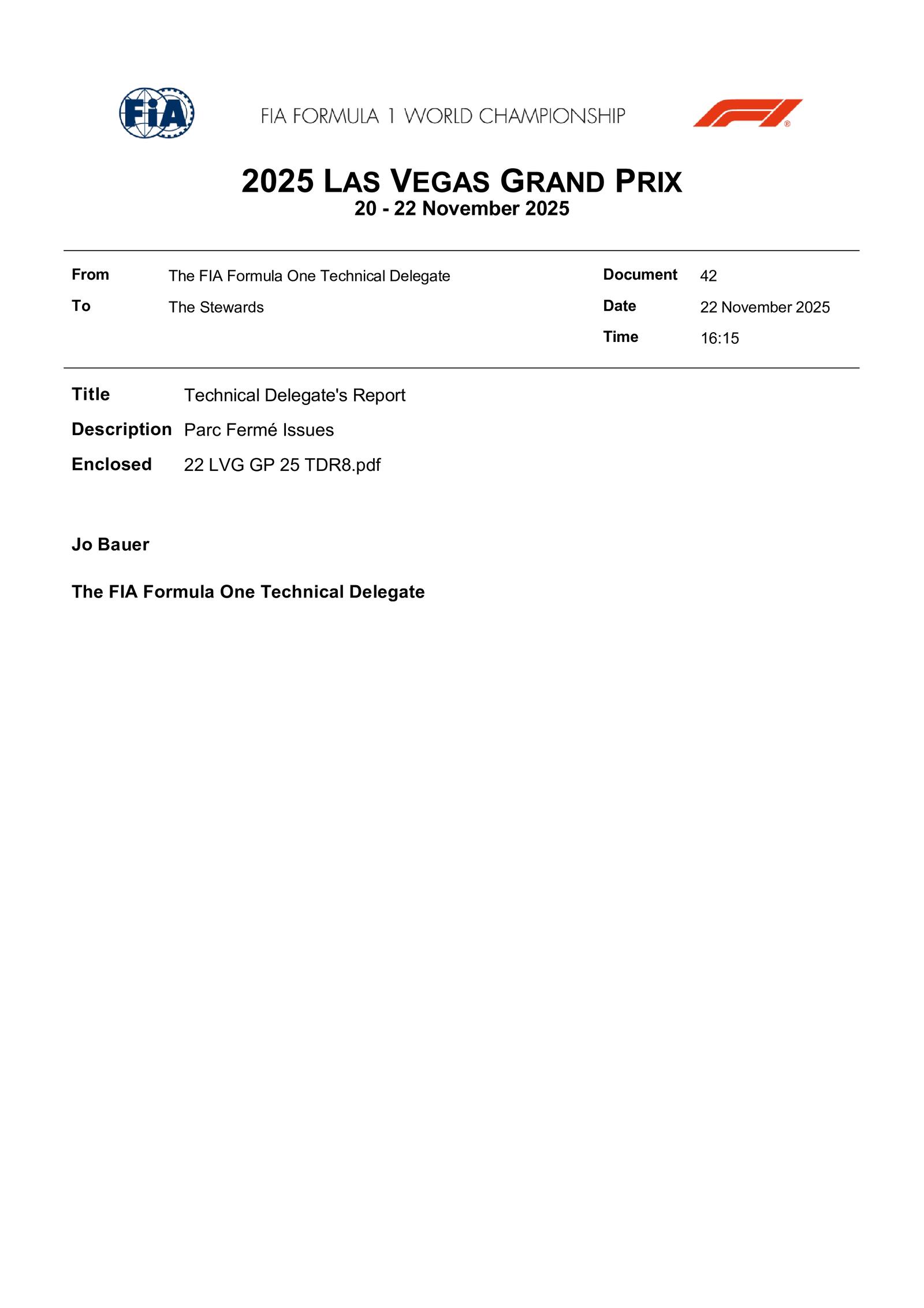 FIA

FIA FORMULA 1 WORLD CHAMPIONSHIP

2025 LAS VEGAS GRAND PRIX
20 - 22 November 2025

From The FIA Formula One Technical Delegate
To The Stewards

Document 42
Date 22 November 2025
Time 16:15

Title Technical Delegate's Report
Description Parc Fermé Issues
Enclosed 22 LVG GP 25 TDR8.pdf

Jo Bauer

The FIA Formula One Technical Delegate